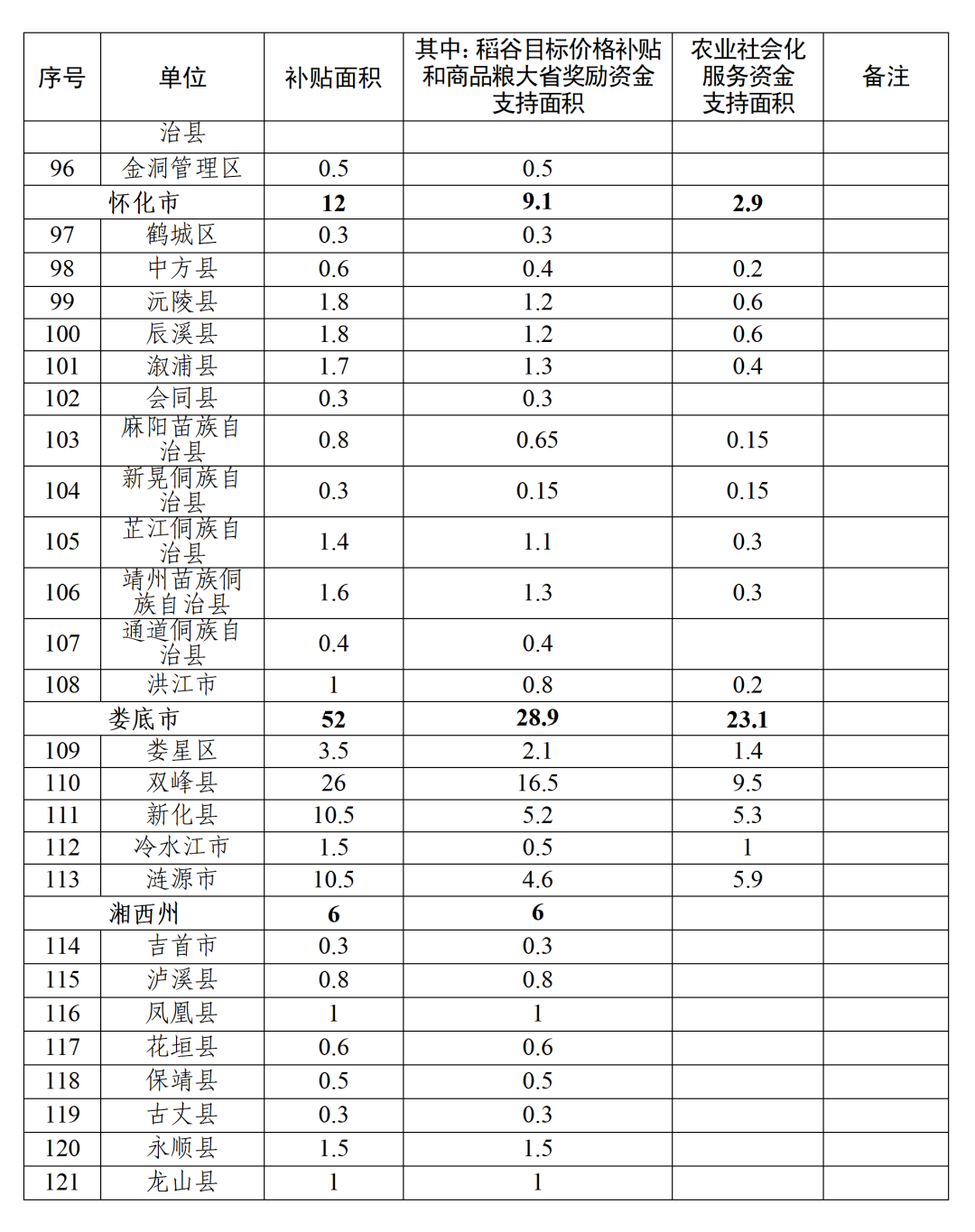 | 序号 | 单位 | 补贴面积 | 其中：稻谷目标价格补贴和商品粮大省奖励资金支持面积 | 农业社会化服务资金支持面积 | 备注 |
|---|---|---|---|---|---|
| | 治县 | | | | |
| 96 | 金洞管理区 | 0.5 | 0.5 | | |
| 怀化市 | | 12 | 9.1 | 2.9 | |
| 97 | 鹤城区 | 0.3 | 0.3 | | |
| 98 | 中方县 | 0.6 | 0.4 | 0.2 | |
| 99 | 沅陵县 | 1.8 | 1.2 | 0.6 | |
| 100 | 辰溪县 | 1.8 | 1.2 | 0.6 | |
| 101 | 溆浦县 | 1.7 | 1.3 | 0.4 | |
| 102 | 会同县 | 0.3 | 0.3 | | |
| 103 | 麻阳苗族自治县 | 0.8 | 0.65 | 0.15 | |
| 104 | 新晃侗族自治县 | 0.3 | 0.15 | 0.15 | |
| 105 | 芷江侗族自治县 | 1.4 | 1.1 | 0.3 | |
| 106 | 靖州苗族侗族自治县 | 1.6 | 1.3 | 0.3 | |
| 107 | 通道侗族自治县 | 0.4 | 0.4 | | |
| 108 | 洪江市 | 1 | 0.8 | 0.2 | |
| 娄底市 | | 52 | 28.9 | 23.1 | |
| 109 | 娄星区 | 3.5 | 2.1 | 1.4 | |
| 110 | 双峰县 | 26 | 16.5 | 9.5 | |
| 111 | 新化县 | 10.5 | 5.2 | 5.3 | |
| 112 | 冷水江市 | 1.5 | 0.5 | 1 | |
| 113 | 涟源市 | 10.5 | 4.6 | 5.9 | |
| 湘西州 | | 6 | 6 | | |
| 114 | 吉首市 | 0.3 | 0.3 | | |
| 115 | 泸溪县 | 0.8 | 0.8 | | |
| 116 | 凤凰县 | 1 | 1 | | |
| 117 | 花垣县 | 0.6 | 0.6 | | |
| 118 | 保靖县 | 0.5 | 0.5 | | |
| 119 | 古丈县 | 0.3 | 0.3 | | |
| 120 | 永顺县 | 1.5 | 1.5 | | |
| 121 | 龙山县 | 1 | 1 | | |